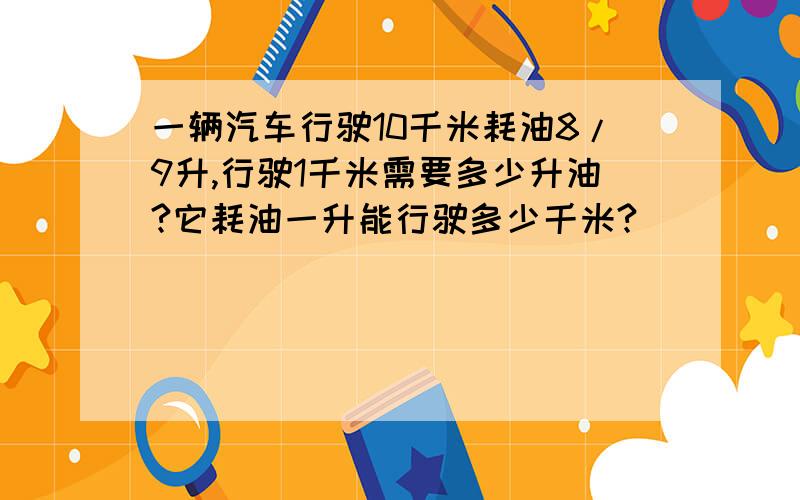 一辆汽车行驶10千米耗油8/9升,行驶1千米需要多少升油?它耗油一升能行驶多少千米?